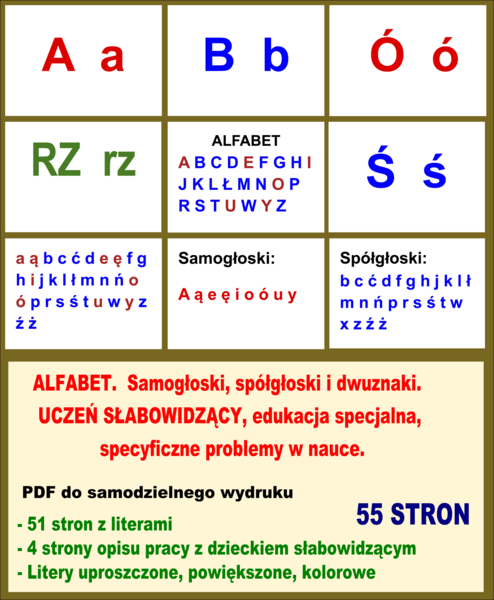 A a

B b

Ó ó

RZ rz

ALFABET
A B C D E F G H I
J K L Ł M N O P
R S T U W Y Z

Ś ś

a ą b c ć d e ę f g
h i j k l ł m n ń o
ó p r s ś t u w y z
ź ż

Samogłoski:

A ą e ę i o ó u y

Spółgłoski:
b c ć d f g h j k l ł
m n ń p r s ś t w
x z ź ż

ALFABET. Samogłoski, spółgłoski i dwuznaki.
UCZEŃ SŁABOWIDZĄCY, edukacja specjalna, specyficzne problemy w nauce.

PDF do samodzielnego wydruku

55 STRON

- 51 stron z literami
- 4 strony opisu pracy z dzieckiem słabowidzącym
- Litery uproszczone, powiększone, kolorowe